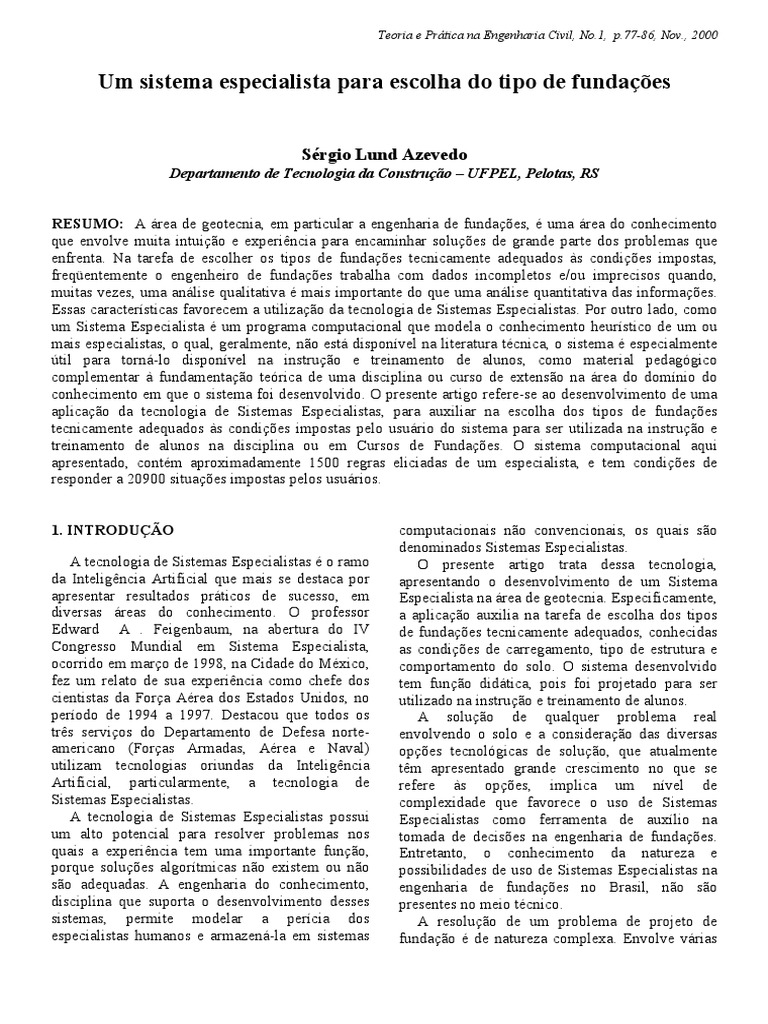 Teoria e Prática na Engenharia Civil, No.1, p.77-86, Nov., 2000

Um sistema especialista para escolha do tipo de fundações

Sérgio Lund Azevedo
Departamento de Tecnologia da Construção – UFPEL, Pelotas, RS

RESUMO: A área de geotecnia, em particular a engenharia de fundações, é uma área do conhecimento que envolve muita intuição e experiência para encaminhar soluções de grande parte dos problemas que enfrenta. Na tarefa de escolher os tipos de fundações tecnicamente adequados às condições impostas, freqüentemente o engenheiro de fundações trabalha com dados incompletos e/ou imprecisos quando, muitas vezes, uma análise qualitativa é mais importante do que uma análise quantitativa das informações. Essas características favorecem a utilização da tecnologia de Sistemas Especialistas. Por outro lado, como um Sistema Especialista é um programa computacional que modela o conhecimento heurístico de um ou mais especialistas, o qual, geralmente, não está disponível na literatura técnica, o sistema é especialmente útil para torná-lo disponível na instrução e treinamento de alunos, como material pedagógico complementar à fundamentação teórica de uma disciplina ou curso de extensão na área do domínio do conhecimento em que o sistema foi desenvolvido. O presente artigo refere-se ao desenvolvimento de uma aplicação da tecnologia de Sistemas Especialistas, para auxiliar na escolha dos tipos de fundações tecnicamente adequados às condições impostas pelo usuário do sistema para ser utilizada na instrução e treinamento de alunos na disciplina ou em Cursos de Fundações. O sistema computacional aqui apresentado, contém aproximadamente 1500 regras eliciadas de um especialista, e tem condições de responder a 20900 situações impostas pelos usuários.

1. INTRODUÇÃO

A tecnologia de Sistemas Especialistas é o ramo da Inteligência Artificial que mais se destaca por apresentar resultados práticos de sucesso, em diversas áreas do conhecimento. O professor Edward A . Feigenbaum, na abertura do IV Congresso Mundial em Sistema Especialista, ocorrido em março de 1998, na Cidade do México, fez um relato de sua experiência como chefe dos cientistas da Força Aérea dos Estados Unidos, no período de 1994 a 1997. Destacou que todos os três serviços do Departamento de Defesa norte-americano (Forças Armadas, Aérea e Naval) utilizam tecnologias oriundas da Inteligência Artificial, particularmente, a tecnologia de Sistemas Especialistas.

A tecnologia de Sistemas Especialistas possui um alto potencial para resolver problemas nos quais a experiência tem uma importante função, porque soluções algorítmicas não existem ou não são adequadas. A engenharia do conhecimento, disciplina que suporta o desenvolvimento desses sistemas, permite modelar a perícia dos especialistas humanos e armazená-la em sistemas computacionais não convencionais, os quais são denominados Sistemas Especialistas.

O presente artigo trata dessa tecnologia, apresentando o desenvolvimento de um Sistema Especialista na área de geotecnia. Especificamente, a aplicação auxilia na tarefa de escolha dos tipos de fundações tecnicamente adequados, conhecidas as condições de carregamento, tipo de estrutura e comportamento do solo. O sistema desenvolvido tem função didática, pois foi projetado para ser utilizado na instrução e treinamento de alunos.

A solução de qualquer problema real envolvendo o solo e a consideração das diversas opções tecnológicas de solução, que atualmente têm apresentado grande crescimento no que se refere às opções, implica um nível de complexidade que favorece o uso de Sistemas Especialistas como ferramenta de auxílio na tomada de decisões na engenharia de fundações. Entretanto, o conhecimento da natureza e possibilidades de uso de Sistemas Especialistas na engenharia de fundações no Brasil, não são presentes no meio técnico.

A resolução de um problema de projeto de fundação é de natureza complexa. Envolve várias